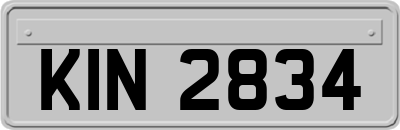 KIN 2834